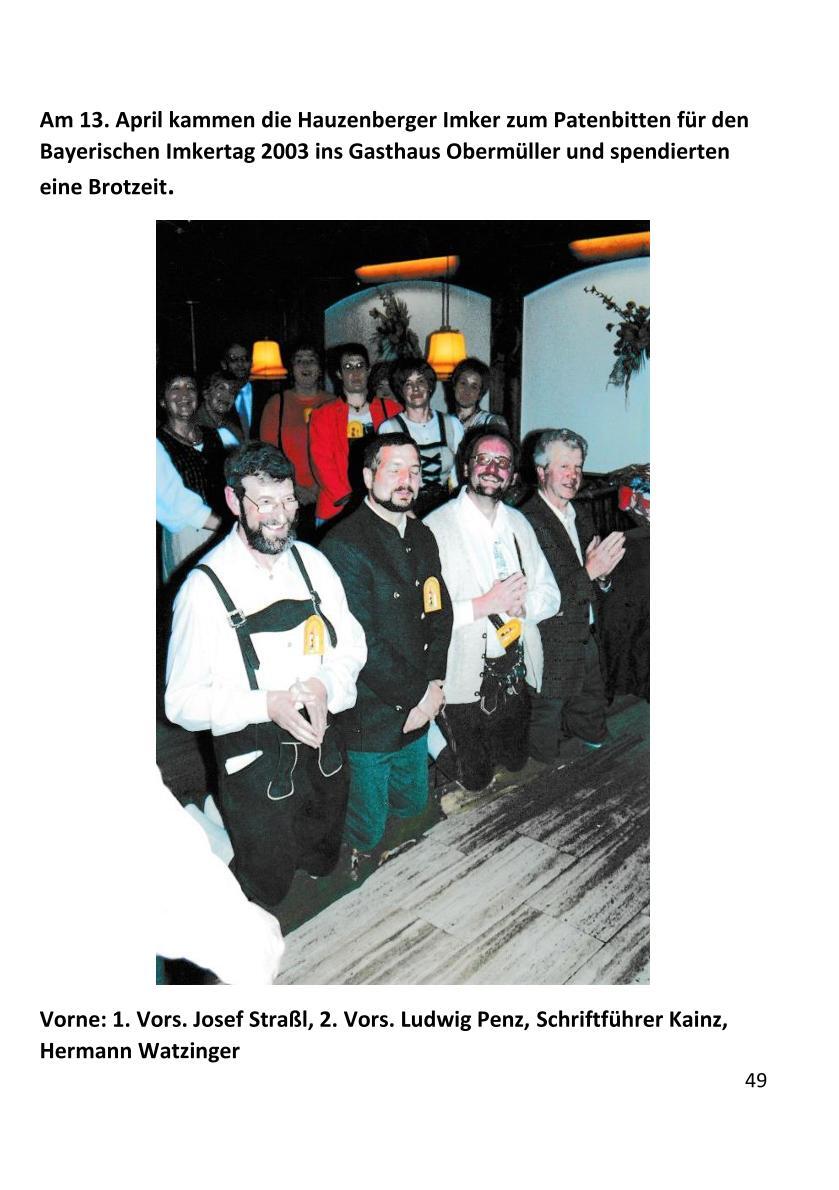 Am 13. April kammen die Hauzenberger Imker zum Patenbitten für den Bayerischen Imkertag 2003 ins Gasthaus Obermüller und spendierten eine Brotzeit.

Vorne: 1. Vors. Josef Straßl, 2. Vors. Ludwig Penz, Schriftführer Kainz, Hermann Watzinger

49